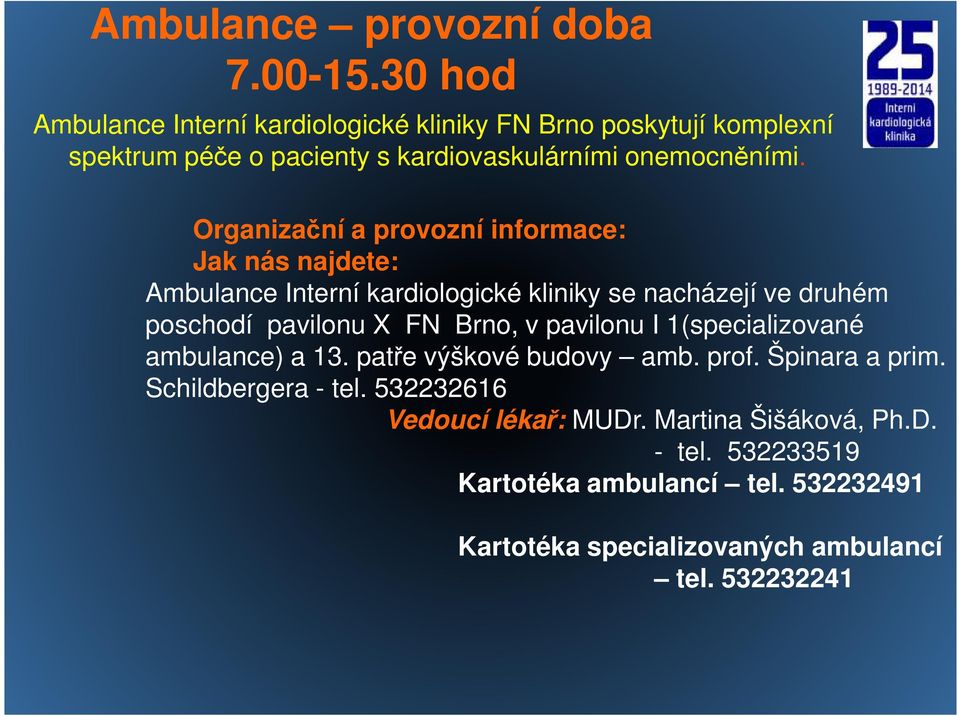 Ambulance – provozní doba
7.00-15.30 hod

25
1989-2014
Interní kardiologická klinika

Ambulance Interní kardiologické kliniky FN Brno poskytují komplexní spektrum péče o pacienty s kardiovaskulárními onemocněními.

Organizační a provozní informace:
Jak nás najdete:
Ambulance Interní kardiologické kliniky se nacházejí ve druhém poschodí pavilonu X FN Brno, v pavilonu I 1(specializované ambulance) a 13. patře výškové budovy – amb. prof. Špinara a prim. Schildbergera - tel. 532232616

Vedoucí lékař: MUDr. Martina Šišáková, Ph.D. - tel. 532233519

Kartotéka ambulancí – tel. 532232491

Kartotéka specializovaných ambulancí – tel. 532232241